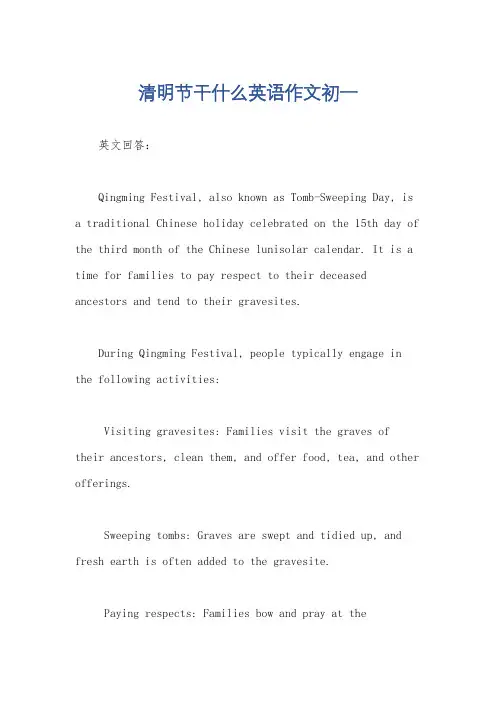 清明节干什么英语作文初一

英文回答：

Qingming Festival, also known as Tomb-Sweeping Day, is a traditional Chinese holiday celebrated on the 15th day of the third month of the Chinese lunisolar calendar. It is a time for families to pay respect to their deceased ancestors and tend to their gravesites.

During Qingming Festival, people typically engage in the following activities:

Visiting gravesites: Families visit the graves of their ancestors, clean them, and offer food, tea, and other offerings.

Sweeping tombs: Graves are swept and tidied up, and fresh earth is often added to the gravesite.

Paying respects: Families bow and pray at the